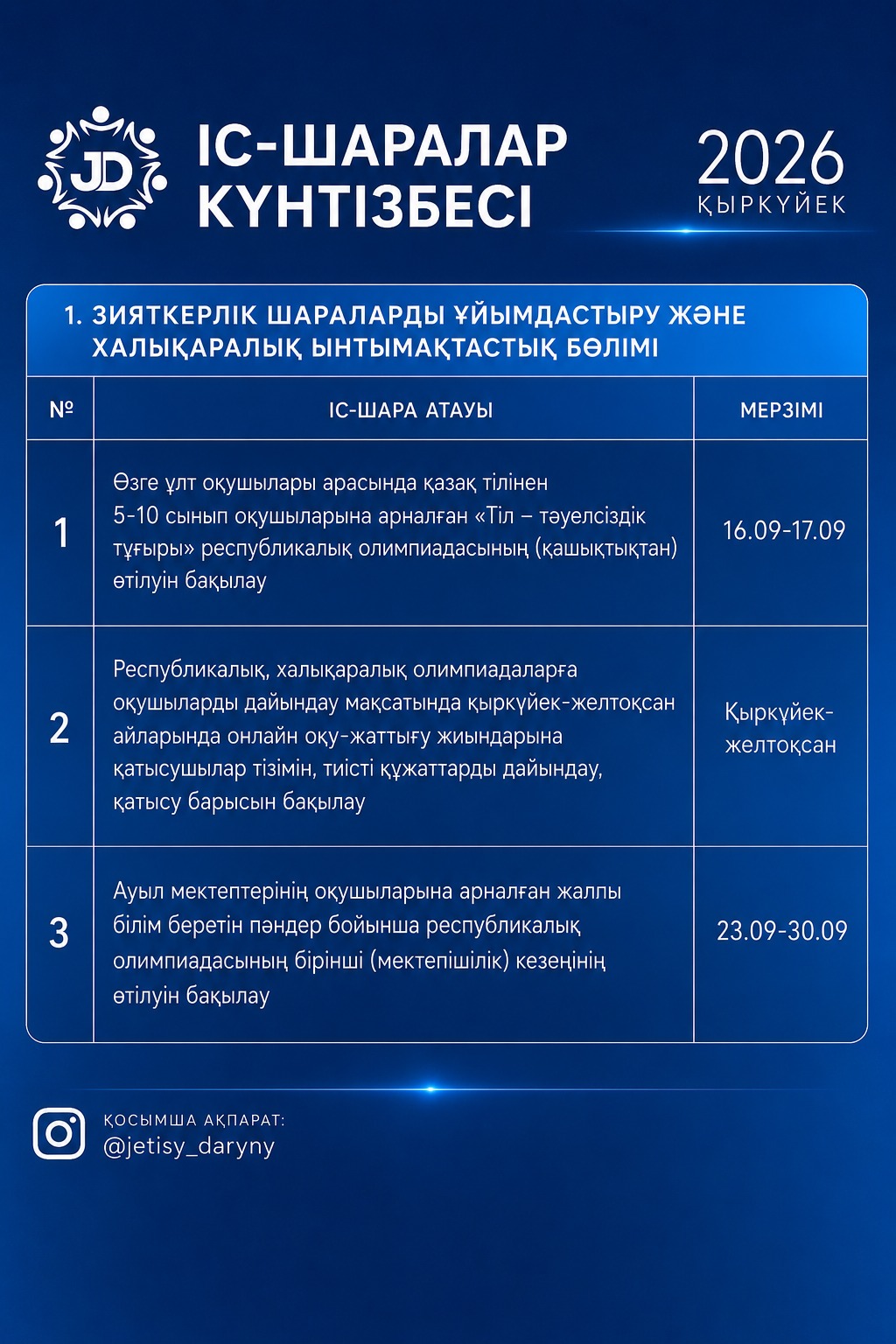 JD

ІС-ШАРАЛАР КҮНТІЗБЕСІ

2026
ҚЫРКҮЙЕК

1. ЗИЯТКЕРЛІК ШАРАЛАРДЫ ҰЙЫМДАСТЫРУ ЖӘНЕ ХАЛЫҚАРАЛЫҚ ЫНТЫМАҚТАСТЫҚ БӨЛІМІ

| № | ІС-ШАРА АТАУЫ | МЕРЗІМІ |
|---|---|---|
| 1 | Өзге ұлт оқушылары арасында қазақ тілінен 5-10 сынып оқушыларына арналған «Тіл – тәуелсіздік тұғыры» республикалық олимпиадасының (қашықтықтан) өтілуін бақылау | 16.09-17.09 |
| 2 | Республикалық, халықаралық олимпиадаларға оқушыларды дайындау мақсатында қыркүйек-желтоқсан айларында онлайн оқу-жаттығу жиындарына қатысушылар тізімін, тиісті құжаттарды дайындау, қатысу барысын бақылау | Қыркүйек-желтоқсан |
| 3 | Ауыл мектептерінің оқушыларына арналған жалпы білім беретін пәндер бойынша республикалық олимпиадасының бірінші (мектепішілік) кезеңінің өтілуін бақылау | 23.09-30.09 |

ҚОСЫМША АҚПАРАТ:
@jetisy_daryny